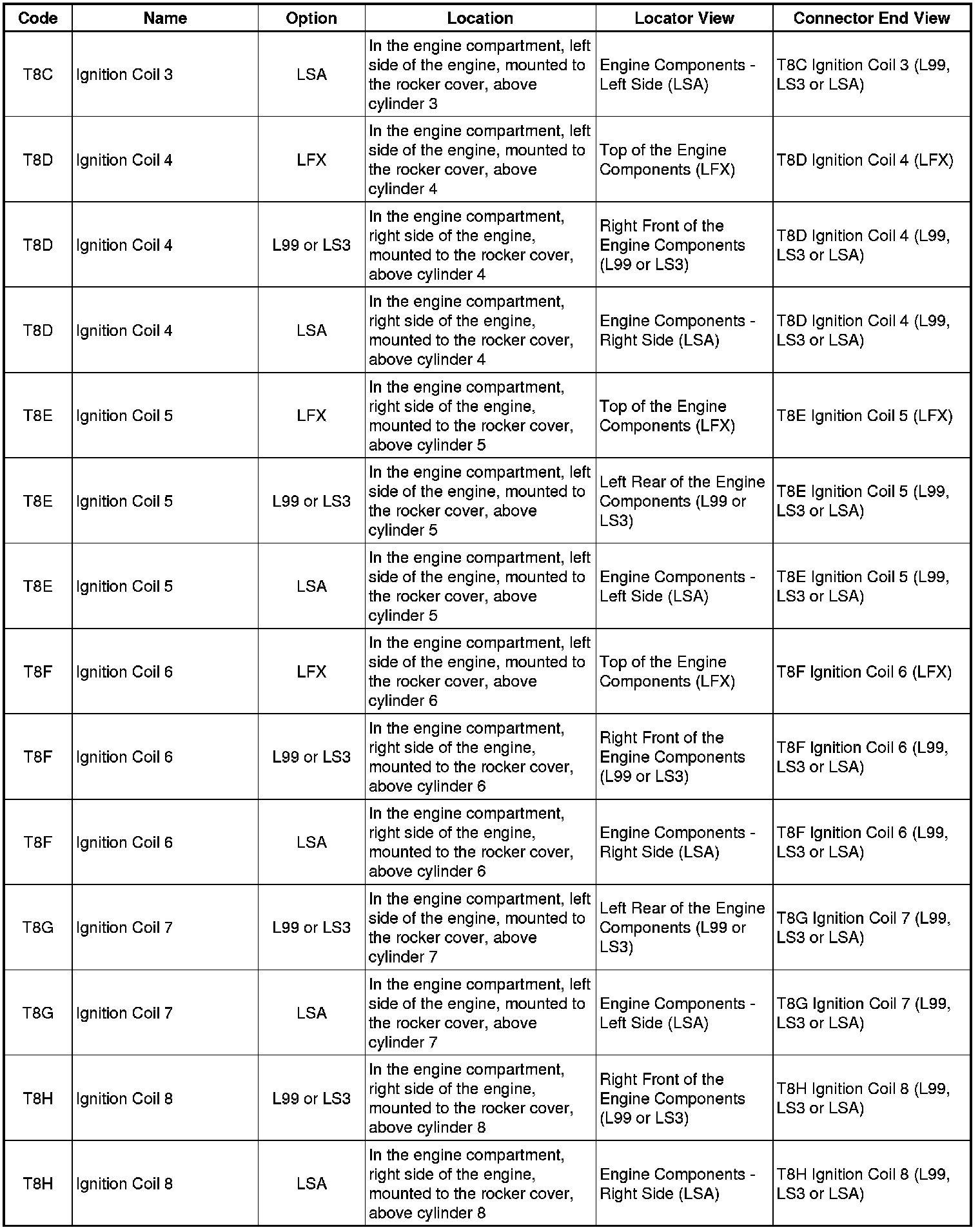 | Code | Name | Option | Location | Locator View | Connector End View |
|---|---|---|---|---|---|
| T8C | Ignition Coil 3 | LSA | In the engine compartment, left side of the engine, mounted to the rocker cover, above cylinder 3 | Engine Components - Left Side (LSA) | T8C Ignition Coil 3 (L99, LS3 or LSA) |
| T8D | Ignition Coil 4 | LFX | In the engine compartment, left side of the engine, mounted to the rocker cover, above cylinder 4 | Top of the Engine Components (LFX) | T8D Ignition Coil 4 (LFX) |
| T8D | Ignition Coil 4 | L99 or LS3 | In the engine compartment, right side of the engine, mounted to the rocker cover, above cylinder 4 | Right Front of the Engine Components (L99 or LS3) | T8D Ignition Coil 4 (L99, LS3 or LSA) |
| T8D | Ignition Coil 4 | LSA | In the engine compartment, right side of the engine, mounted to the rocker cover, above cylinder 4 | Engine Components - Right Side (LSA) | T8D Ignition Coil 4 (L99, LS3 or LSA) |
| T8E | Ignition Coil 5 | LFX | In the engine compartment, right side of the engine, mounted to the rocker cover, above cylinder 5 | Top of the Engine Components (LFX) | T8E Ignition Coil 5 (LFX) |
| T8E | Ignition Coil 5 | L99 or LS3 | In the engine compartment, left side of the engine, mounted to the rocker cover, above cylinder 5 | Left Rear of the Engine Components (L99 or LS3) | T8E Ignition Coil 5 (L99, LS3 or LSA) |
| T8E | Ignition Coil 5 | LSA | In the engine compartment, left side of the engine, mounted to the rocker cover, above cylinder 5 | Engine Components - Left Side (LSA) | T8E Ignition Coil 5 (L99, LS3 or LSA) |
| T8F | Ignition Coil 6 | LFX | In the engine compartment, left side of the engine, mounted to the rocker cover, above cylinder 6 | Top of the Engine Components (LFX) | T8F Ignition Coil 6 (LFX) |
| T8F | Ignition Coil 6 | L99 or LS3 | In the engine compartment, right side of the engine, mounted to the rocker cover, above cylinder 6 | Right Front of the Engine Components (L99 or LS3) | T8F Ignition Coil 6 (L99, LS3 or LSA) |
| T8F | Ignition Coil 6 | LSA | In the engine compartment, right side of the engine, mounted to the rocker cover, above cylinder 6 | Engine Components - Right Side (LSA) | T8F Ignition Coil 6 (L99, LS3 or LSA) |
| T8G | Ignition Coil 7 | L99 or LS3 | In the engine compartment, left side of the engine, mounted to the rocker cover, above cylinder 7 | Left Rear of the Engine Components (L99 or LS3) | T8G Ignition Coil 7 (L99, LS3 or LSA) |
| T8G | Ignition Coil 7 | LSA | In the engine compartment, left side of the engine, mounted to the rocker cover, above cylinder 7 | Engine Components - Left Side (LSA) | T8G Ignition Coil 7 (L99, LS3 or LSA) |
| T8H | Ignition Coil 8 | L99 or LS3 | In the engine compartment, right side of the engine, mounted to the rocker cover, above cylinder 8 | Right Front of the Engine Components (L99 or LS3) | T8H Ignition Coil 8 (L99, LS3 or LSA) |
| T8H | Ignition Coil 8 | LSA | In the engine compartment, right side of the engine, mounted to the rocker cover, above cylinder 8 | Engine Components - Right Side (LSA) | T8H Ignition Coil 8 (L99, LS3 or LSA) |